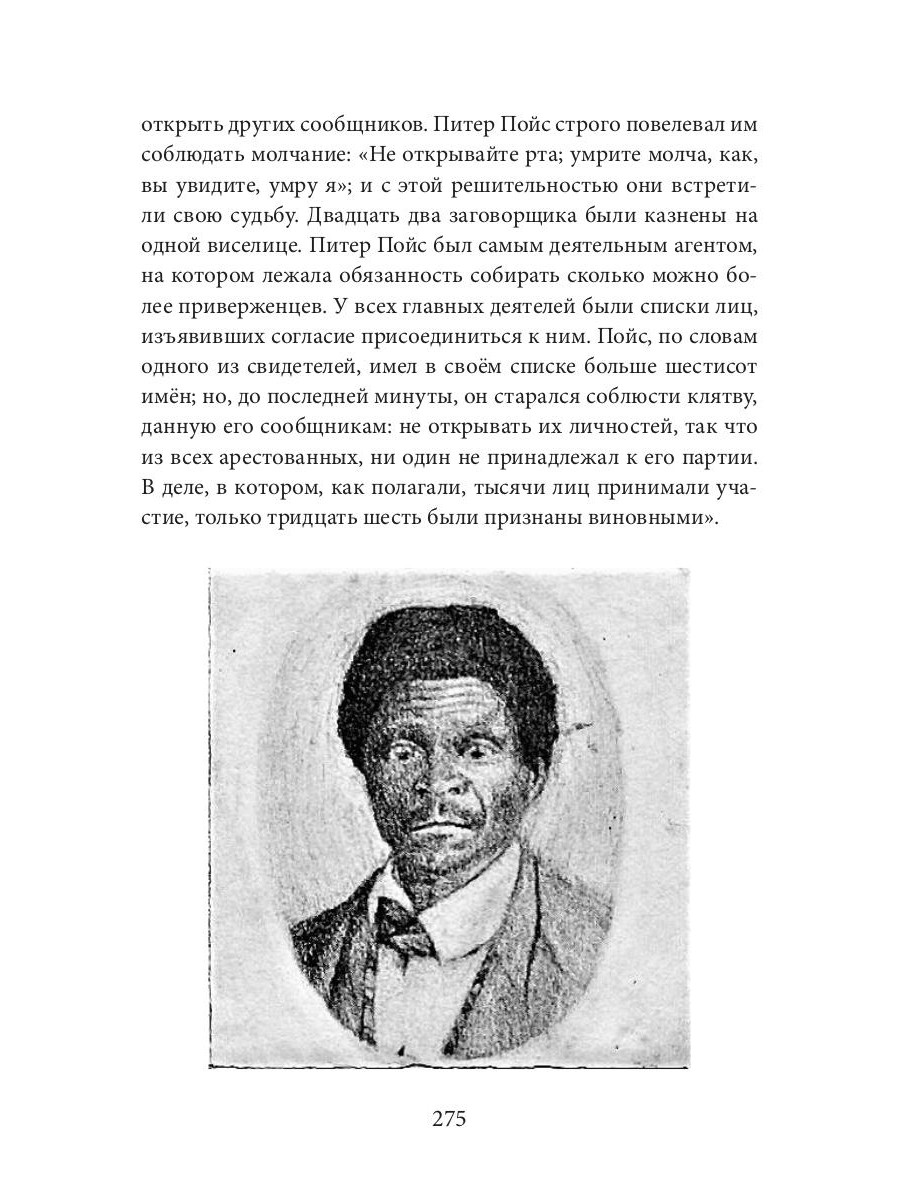 открыть других сообщников. Питер Пойс строго повелевал им соблюдать молчание: «Не открывайте рта; умрите молча, как, вы увидите, умру я»; и с этой решительностью они встретили свою судьбу. Двадцать два заговорщика были казнены на одной виселице. Питер Пойс был самым деятельным агентом, на котором лежала обязанность собирать сколько можно более приверженцев. У всех главных деятелей были списки лиц, изъявивших согласие присоединиться к ним. Пойс, по словам одного из свидетелей, имел в своём списке больше шестисот имён; но, до последней минуты, он старался соблюсти клятву, данную его сообщникам: не открывать их личностей, так что из всех арестованных, ни один не принадлежал к его партии. В деле, в котором, как полагали, тысячи лиц принимали участие, только тридцать шесть были признаны виновными».

275